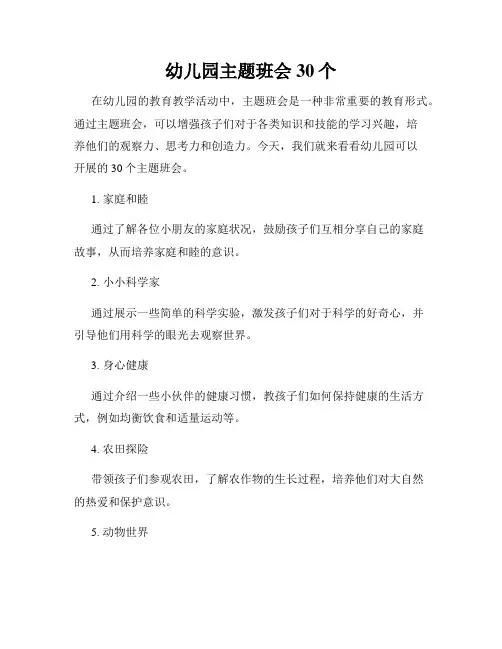 幼儿园主题班会 30 个

在幼儿园的教育教学活动中，主题班会是一种非常重要的教育形式。通过主题班会，可以增强孩子们对于各类知识和技能的学习兴趣，培养他们的观察力、思考力和创造力。今天，我们就来看看幼儿园可以开展的 30 个主题班会。

1. 家庭和睦

通过了解各位小朋友的家庭状况，鼓励孩子们互相分享自己的家庭故事，从而培养家庭和睦的意识。

2. 小小科学家

通过展示一些简单的科学实验，激发孩子们对于科学的好奇心，并引导他们用科学的眼光去观察世界。

3. 身心健康

通过介绍一些小伙伴的健康习惯，教孩子们如何保持健康的生活方式，例如均衡饮食和适量运动等。

4. 农田探险

带领孩子们参观农田，了解农作物的生长过程，培养他们对大自然的热爱和保护意识。

5. 动物世界